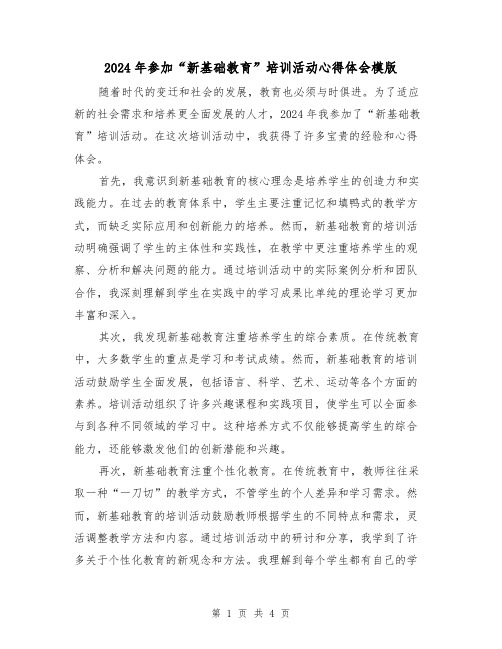 2024年参加“新基础教育”培训活动心得体会模版

随着时代的变迁和社会的发展，教育也必须与时俱进。为了适应新的社会需求和培养更全面发展的人才，2024年我参加了“新基础教育”培训活动。在这次培训活动中，我获得了许多宝贵的经验和心得体会。

首先，我意识到新基础教育的核心理念是培养学生的创造力和实践能力。在过去的教育体系中，学生主要注重记忆和填鸭式的教学方式，而缺乏实际应用和创新能力的培养。然而，新基础教育的培训活动明确强调了学生的主体性和实践性，在教学中更注重培养学生的观察、分析和解决问题的能力。通过培训活动中的实际案例分析和团队合作，我深刻理解到学生在实践中的学习成果比单纯的理论学习更加丰富和深入。

其次，我发现新基础教育注重培养学生的综合素质。在传统教育中，大多数学生的重点是学习和考试成绩。然而，新基础教育的培训活动鼓励学生全面发展，包括语言、科学、艺术、运动等各个方面的素养。培训活动组织了许多兴趣课程和实践项目，使学生可以全面参与到各种不同领域的学习中。这种培养方式不仅能够提高学生的综合能力，还能够激发他们的创新潜能和兴趣。

再次，新基础教育注重个性化教育。在传统教育中，教师往往采取一种“一刀切”的教学方式，不管学生的个人差异和学习需求。然而，新基础教育的培训活动鼓励教师根据学生的不同特点和需求，灵活调整教学方法和内容。通过培训活动中的研讨和分享，我学到了许多关于个性化教育的新观念和方法。我理解到每个学生都有自己的学

第 1 页 共 4 页